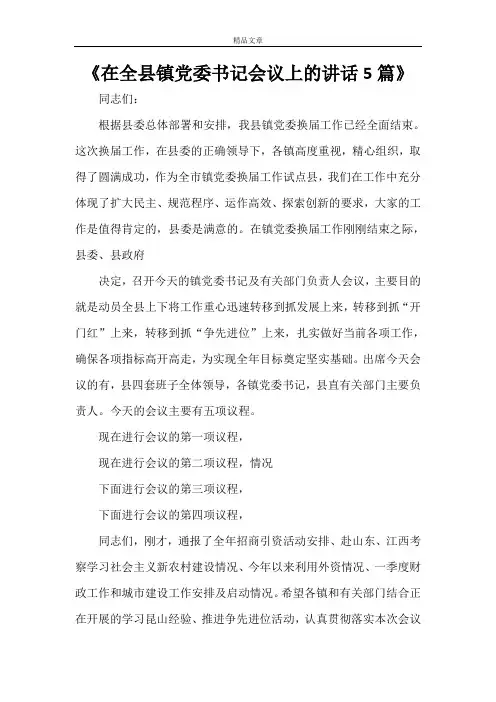 精品文章

《在全县镇党委书记会议上的讲话 5 篇》

同志们：

根据县委总体部署和安排，我县镇党委换届工作已经全面结束。这次换届工作，在县委的正确领导下，各镇高度重视，精心组织，取得了圆满成功，作为全市镇党委换届工作试点县，我们在工作中充分体现了扩大民主、规范程序、运作高效、探索创新的要求，大家的工作是值得肯定的，县委是满意的。在镇党委换届工作刚刚结束之际，县委、县政府

决定，召开今天的镇党委书记及有关部门负责人会议，主要目的就是动员全县上下将工作重心迅速转移到抓发展上来，转移到抓“开门红”上来，转移到抓“争先进位”上来，扎实做好当前各项工作，确保各项指标高开高走，为实现全年目标奠定坚实基础。出席今天会议的有，县四套班子全体领导，各镇党委书记，县直有关部门主要负责人。今天的会议主要有五项议程。

现在进行会议的第一项议程，

现在进行会议的第二项议程，情况

下面进行会议的第三项议程，

下面进行会议的第四项议程，

同志们，刚才，通报了全年招商引资活动安排、赴山东、江西考察学习社会主义新农村建设情况、今年以来利用外资情况、一季度财政工作和城市建设工作安排及启动情况。希望各镇和有关部门结合正在开展的学习昆山经验、推进争先进位活动，认真贯彻落实本次会议